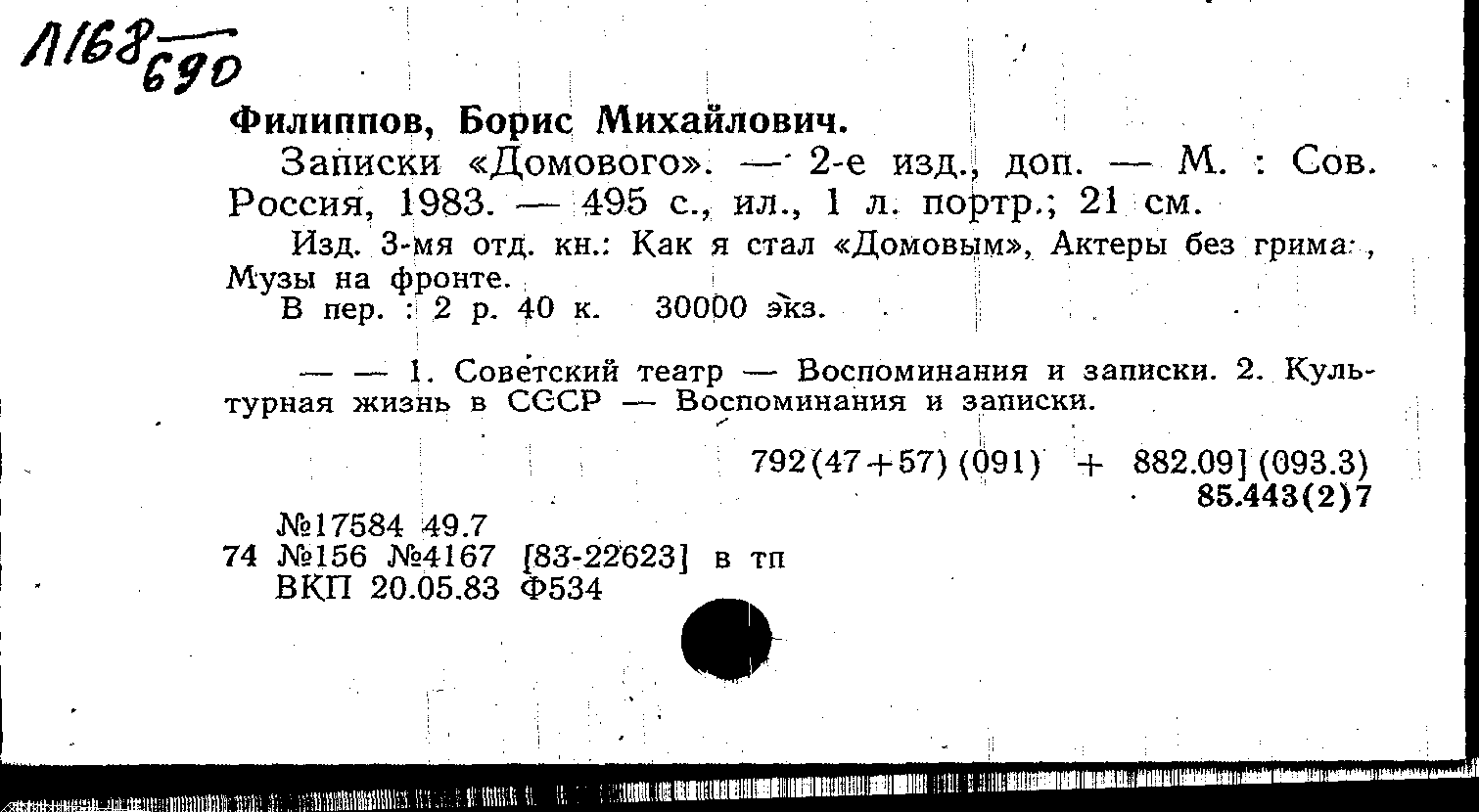 Л168 690

Филиппов, Борис Михайлович.

Записки «Домового». — 2-е изд., доп. — М. : Сов. Россия, 1983. — 495 с., ил., 1 л. портр.; 21 см.

Изд. 3-мя отд. кн.: Как я стал «Домовым», Актеры без грима , Музы на фронте.

В пер. : 2 р. 40 к. 30000 экз.

— — 1. Советский театр — Воспоминания и записки. 2. Культурная жизнь в СССР — Воспоминания и записки.

792(47+57)(091) + 882.09](093.3)
85.443(2)7

№17584 49.7
74 №156 №4167 [83-22623] в тп
ВКП 20.05.83 Ф534